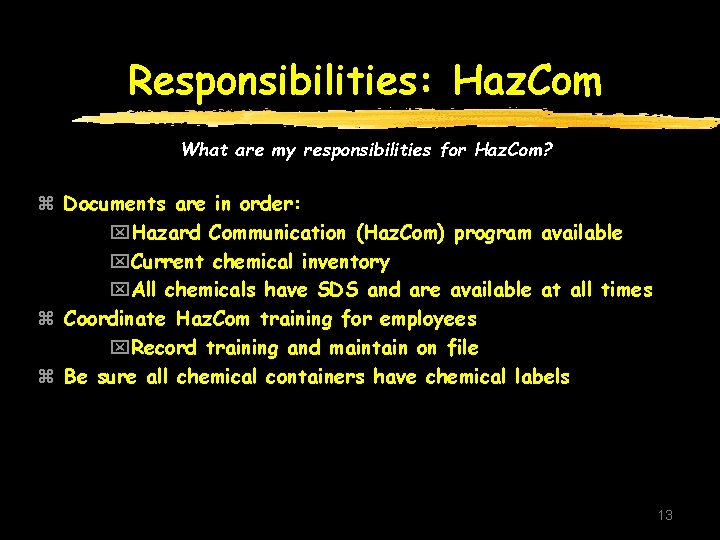 Responsibilities: HazCom

What are my responsibilities for HazCom?

⌘ Documents are in order:

☒ Hazard Communication (HazCom) program available

☒ Current chemical inventory

☒ All chemicals have SDS and are available at all times

⌘ Coordinate HazCom training for employees

☒ Record training and maintain on file

⌘ Be sure all chemical containers have chemical labels

13